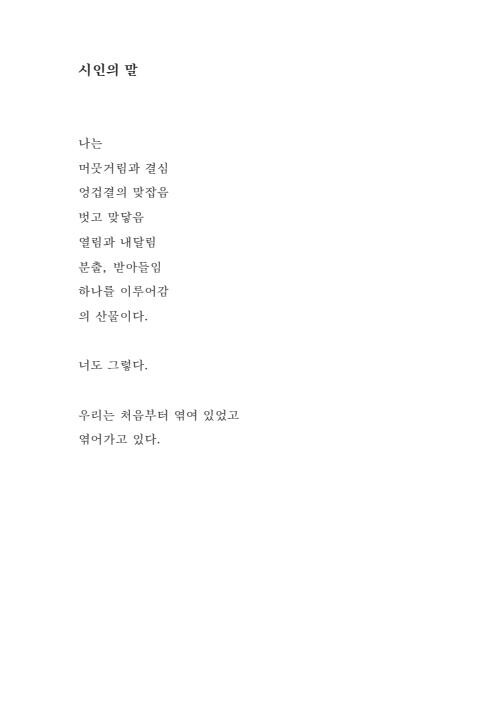 시인의 말

나는
머뭇거림과 결심
엉겁결의 맞잡음
벗고 맞닿음
열림과 내달림
분출, 받아들임
하나를 이루어감
의 산물이다.

너도 그렇다.

우리는 처음부터 엮여 있었고
엮어가고 있다.